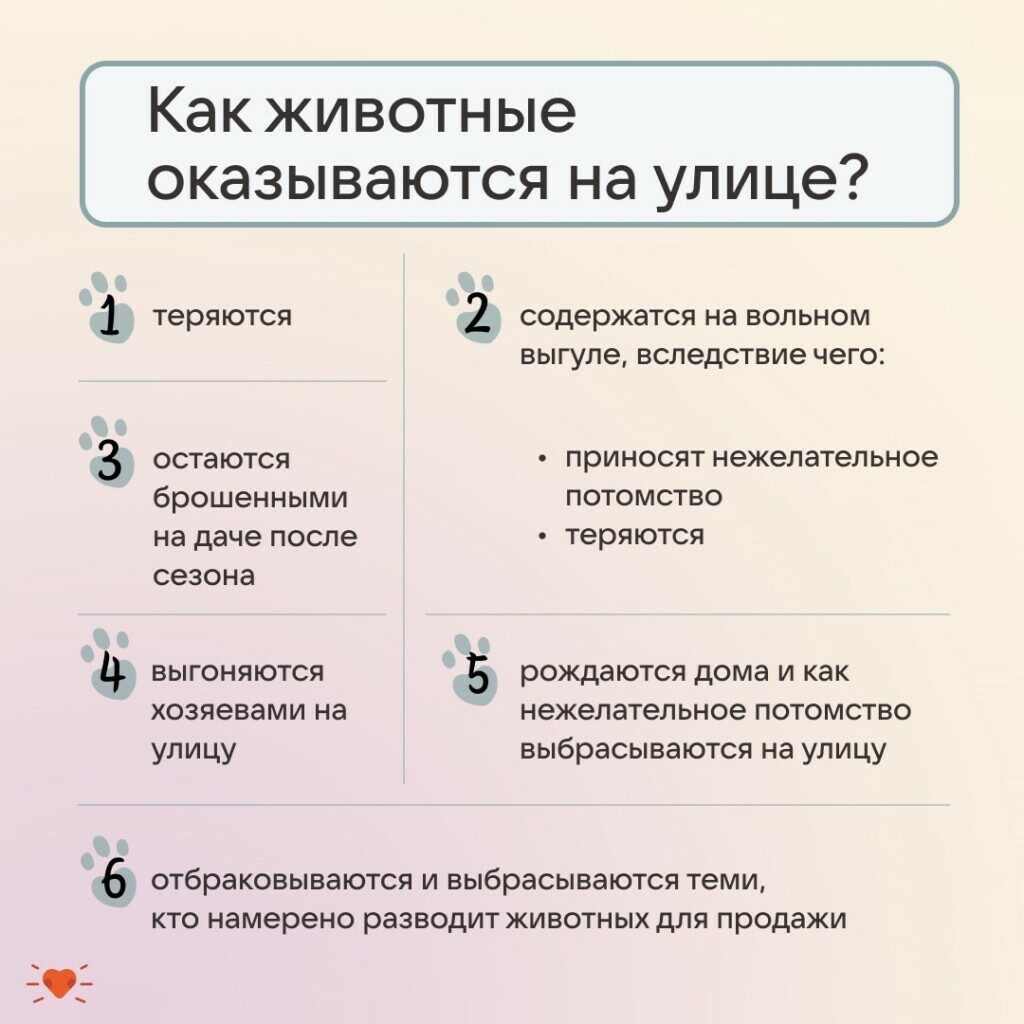 Как животные оказываются на улице?

1 теряются

2 содержатся на вольном выгуле, вследствие чего:

• приносят нежелательное потомство
• теряются

3 остаются брошенными на даче после сезона

4 выгоняются хозяевами на улицу

5 рождаются дома и как нежелательное потомство выбрасываются на улицу

6 отбраковываются и выбрасываются теми, кто намерено разводит животных для продажи